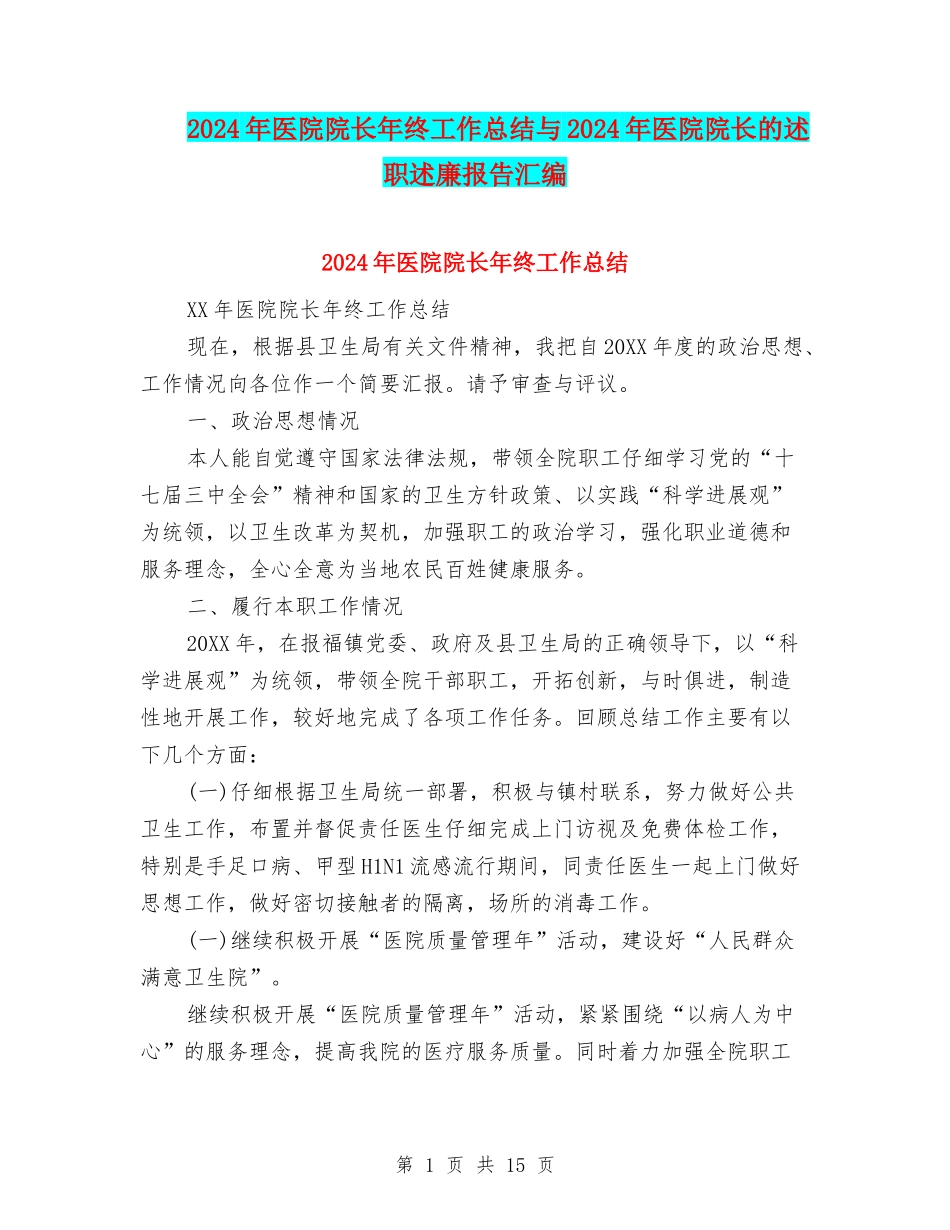 2024年医院院长年终工作总结与2024年医院院长的述职述廉报告汇编

2024年医院院长年终工作总结

XX年医院院长年终工作总结

现在，根据县卫生局有关文件精神，我把自20XX年度的政治思想、工作情况向各位作一个简要汇报。请予审查与评议。

一、政治思想情况

本人能自觉遵守国家法律法规，带领全院职工仔细学习党的“十七届三中全会”精神和国家的卫生方针政策、以实践“科学进展观”为统领，以卫生改革为契机，加强职工的政治学习，强化职业道德和服务理念，全心全意为当地农民百姓健康服务。

二、履行本职工作情况

20XX年，在报福镇党委、政府及县卫生局的正确领导下，以“科学进展观”为统领，带领全院干部职工，开拓创新，与时俱进，制造性地开展工作，较好地完成了各项工作任务。回顾总结工作主要有以下几个方面：

(一)仔细根据卫生局统一部署，积极与镇村联系，努力做好公共卫生工作，布置并督促责任医生仔细完成上门访视及免费体检工作，特别是手足口病、甲型H1N1流感流行期间，同责任医生一起上门做好思想工作，做好密切接触者的隔离，场所的消毒工作。

(一)继续积极开展“医院质量管理年”活动，建设好“人民群众满意卫生院”。

继续积极开展“医院质量管理年”活动，紧紧围绕“以病人为中心”的服务理念，提高我院的医疗服务质量。同时着力加强全院职工

第 1 页 共 15 页